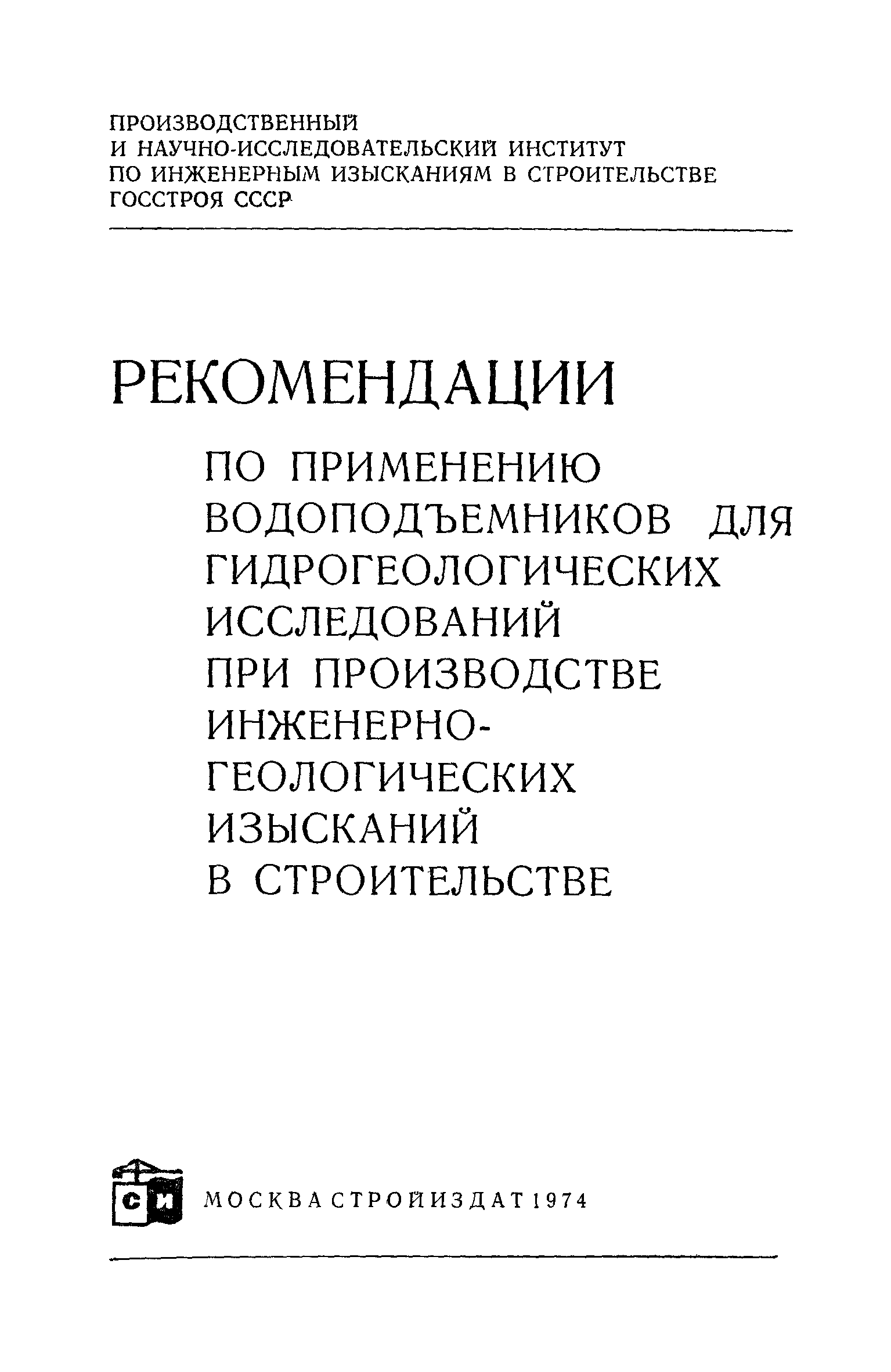 ПРОИЗВОДСТВЕННЫЙ И НАУЧНО-ИССЛЕДОВАТЕЛЬСКИЙ ИНСТИТУТ ПО ИНЖЕНЕРНЫМ ИЗЫСКАНИЯМ В СТРОИТЕЛЬСТВЕ ГОССТРОЯ СССР

РЕКОМЕНДАЦИИ

ПО ПРИМЕНЕНИЮ ВОДОПОДЪЕМНИКОВ ДЛЯ ГИДРОГЕОЛОГИЧЕСКИХ ИССЛЕДОВАНИЙ ПРИ ПРОИЗВОДСТВЕ ИНЖЕНЕРНО-ГЕОЛОГИЧЕСКИХ ИЗЫСКАНИЙ В СТРОИТЕЛЬСТВЕ

СИ

МОСКВА СТРОЙИЗДАТ 1974